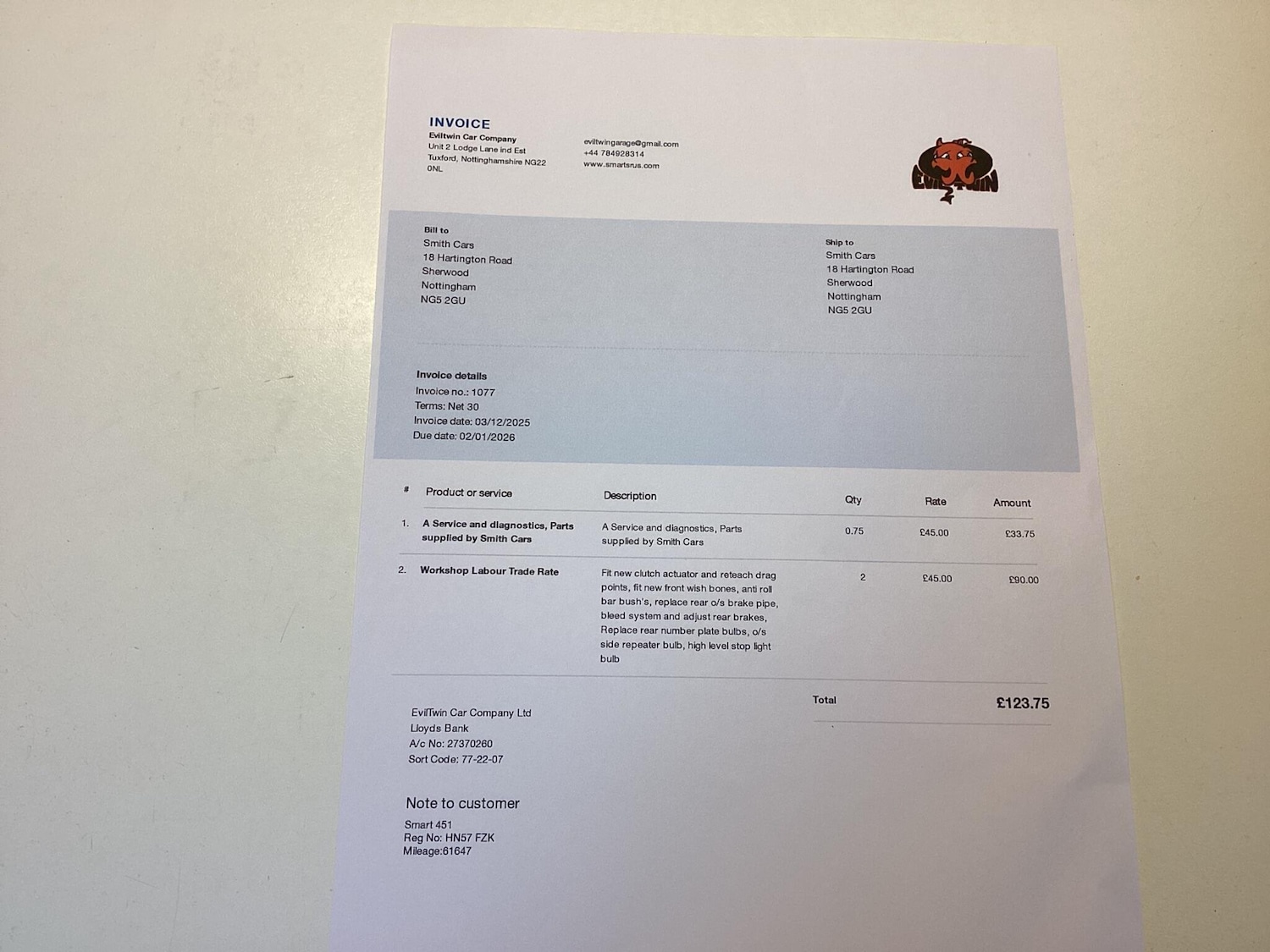 INVOICE
Eviltwin Car Company
Unit 2 Lodge Lane ind Est
Tuxford, Nottinghamshire NG22 0NL

eviltwingarage@gmail.com
+44 784928314
www.smartsrus.com

EVILTWIN

Bill to
Smith Cars
18 Hartington Road
Sherwood
Nottingham
NG5 2GU

Ship to
Smith Cars
18 Hartington Road
Sherwood
Nottingham
NG5 2GU

Invoice details
Invoice no.: 1077
Terms: Net 30
Invoice date: 03/12/2025
Due date: 02/01/2026

| # | Product or service | Description | Qty | Rate | Amount |
|---|---|---|---|---|---|
| 1. | A Service and diagnostics, Parts supplied by Smith Cars | A Service and diagnostics, Parts supplied by Smith Cars | 0.75 | £45.00 | £33.75 |
| 2. | Workshop Labour Trade Rate | Fit new clutch actuator and reteach drag points, fit new front wish bones, anti roll bar bush's, replace rear o/s brake pipe, bleed system and adjust rear brakes, Replace rear number plate bulbs, o/s side repeater bulb, high level stop light bulb | 2 | £45.00 | £90.00 |

Total £123.75

EvilTwin Car Company Ltd
Lloyds Bank
A/c No: 27370260
Sort Code: 77-22-07

Note to customer
Smart 451
Reg No: HN57 FZK
Mileage:61647